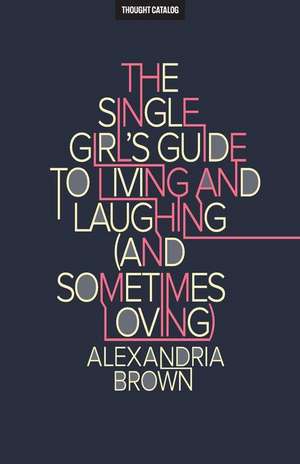 THOUGHT CATALOG

THE SINGLE GIRL'S GUIDE TO LIVING AND LAUGHING (AND SOMETIMES LOVING)

ALEXANDRIA BROWN